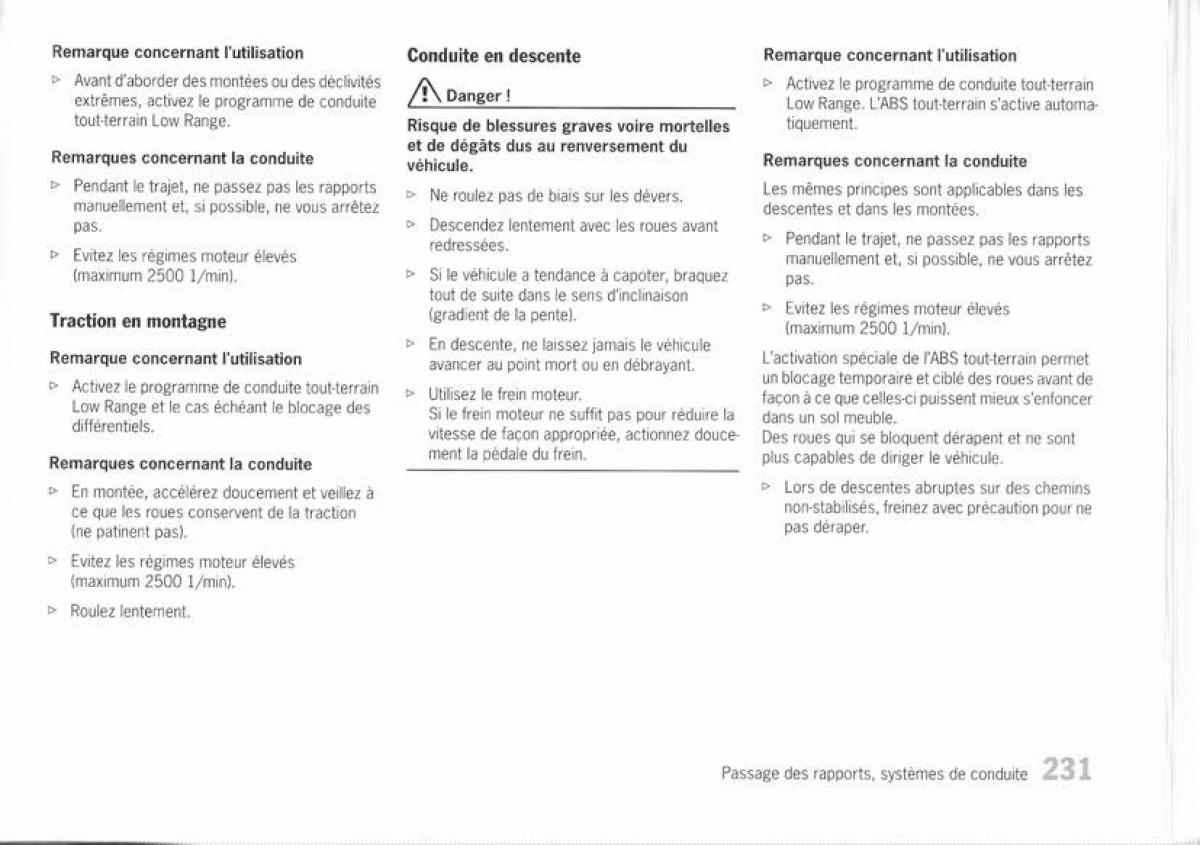 Remarque concernant l'utilisation

▷ Avant d'aborder des montées ou des déclivités extrêmes, activez le programme de conduite tout-terrain Low Range.

Remarques concernant la conduite

▷ Pendant le trajet, ne passez pas les rapports manuellement et, si possible, ne vous arrêtez pas.

▷ Evitez les régimes moteur élevés (maximum 2500 1/min).

Traction en montagne

Remarque concernant l'utilisation

▷ Activez le programme de conduite tout-terrain Low Range et le cas échéant le blocage des différentiels.

Remarques concernant la conduite

▷ En montée, accélérez doucement et veillez à ce que les roues conservent de la traction (ne patinent pas).

▷ Evitez les régimes moteur élevés (maximum 2500 1/min).

▷ Roulez lentement.

Conduite en descente

Danger !

Risque de blessures graves voire mortelles et de dégâts dus au renversement du véhicule.

▷ Ne roulez pas de biais sur les dévers.

▷ Descendez lentement avec les roues avant redressées.

▷ Si le véhicule a tendance à capoter, braquez tout de suite dans le sens d'inclinaison (gradient de la pente).

▷ En descente, ne laissez jamais le véhicule avancer au point mort ou en débrayant.

▷ Utilisez le frein moteur.
Si le frein moteur ne suffit pas pour réduire la vitesse de façon appropriée, actionnez doucement la pédale du frein.

Remarque concernant l'utilisation

▷ Activez le programme de conduite tout-terrain Low Range. L'ABS tout-terrain s'active automatiquement.

Remarques concernant la conduite

Les mêmes principes sont applicables dans les descentes et dans les montées.

▷ Pendant le trajet, ne passez pas les rapports manuellement et, si possible, ne vous arrêtez pas.

▷ Evitez les régimes moteur élevés (maximum 2500 1/min).

L'activation spéciale de l'ABS tout-terrain permet un blocage temporaire et ciblé des roues avant de façon à ce que celles-ci puissent mieux s'enfoncer dans un sol meuble.
Des roues qui se bloquent dérapent et ne sont plus capables de diriger le véhicule.

▷ Lors de descentes abruptes sur des chemins non-stabilisés, freinez avec précaution pour ne pas déraper.

Passage des rapports, systèmes de conduite 231